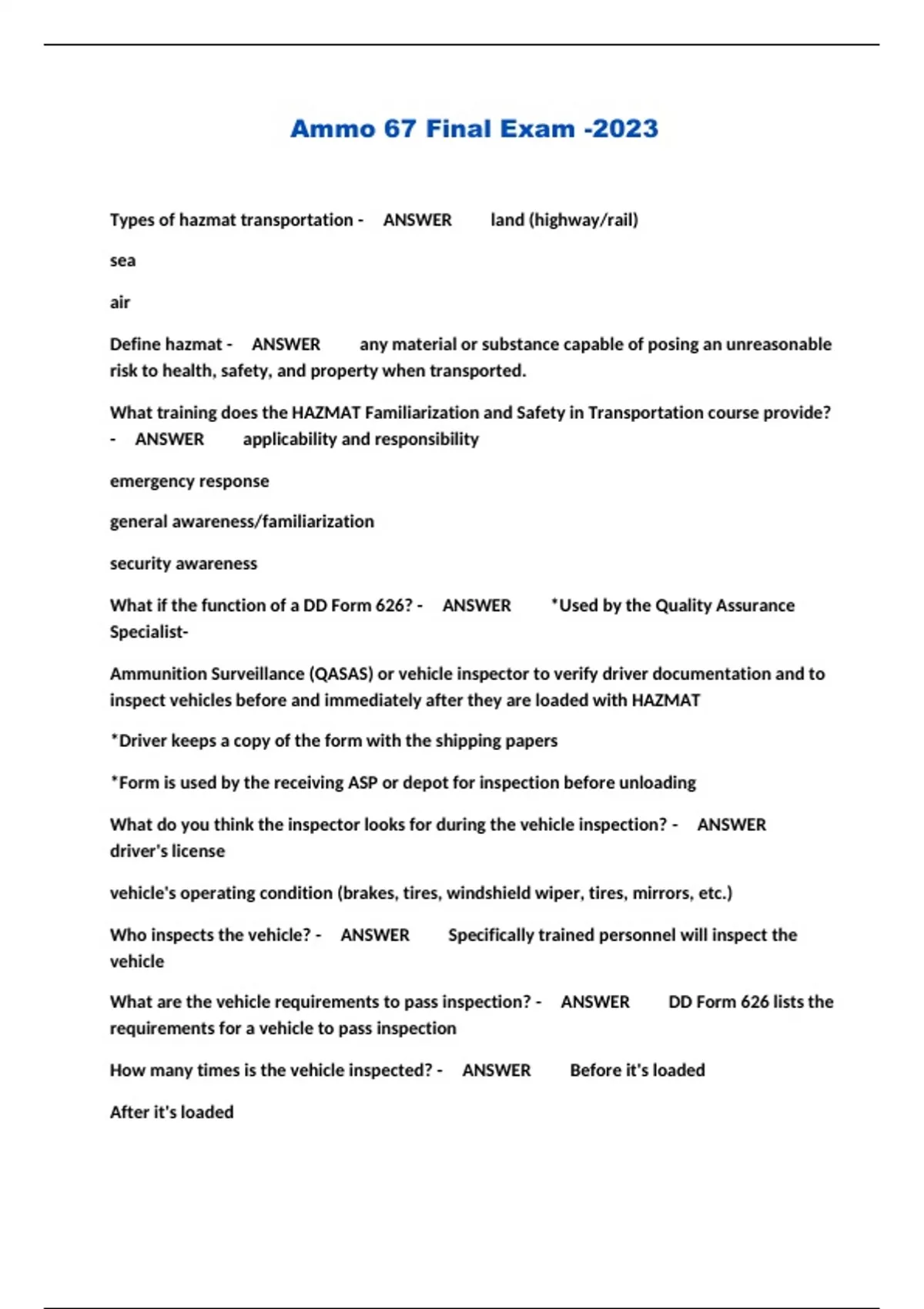 Ammo 67 Final Exam -2023

Types of hazmat transportation - ANSWER land (highway/rail)

sea

air

Define hazmat - ANSWER any material or substance capable of posing an unreasonable risk to health, safety, and property when transported.

What training does the HAZMAT Familiarization and Safety in Transportation course provide? - ANSWER applicability and responsibility

emergency response

general awareness/familiarization

security awareness

What if the function of a DD Form 626? - ANSWER *Used by the Quality Assurance Specialist-

Ammunition Surveillance (QASAS) or vehicle inspector to verify driver documentation and to inspect vehicles before and immediately after they are loaded with HAZMAT

*Driver keeps a copy of the form with the shipping papers

*Form is used by the receiving ASP or depot for inspection before unloading

What do you think the inspector looks for during the vehicle inspection? - ANSWER driver's license

vehicle's operating condition (brakes, tires, windshield wiper, tires, mirrors, etc.)

Who inspects the vehicle? - ANSWER Specifically trained personnel will inspect the vehicle

What are the vehicle requirements to pass inspection? - ANSWER DD Form 626 lists the requirements for a vehicle to pass inspection

How many times is the vehicle inspected? - ANSWER Before it's loaded

After it's loaded